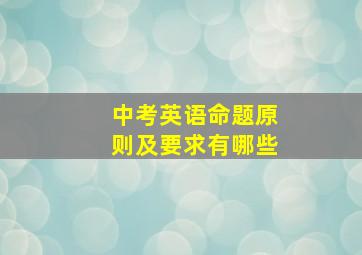 中考英语命题原则及要求有哪些